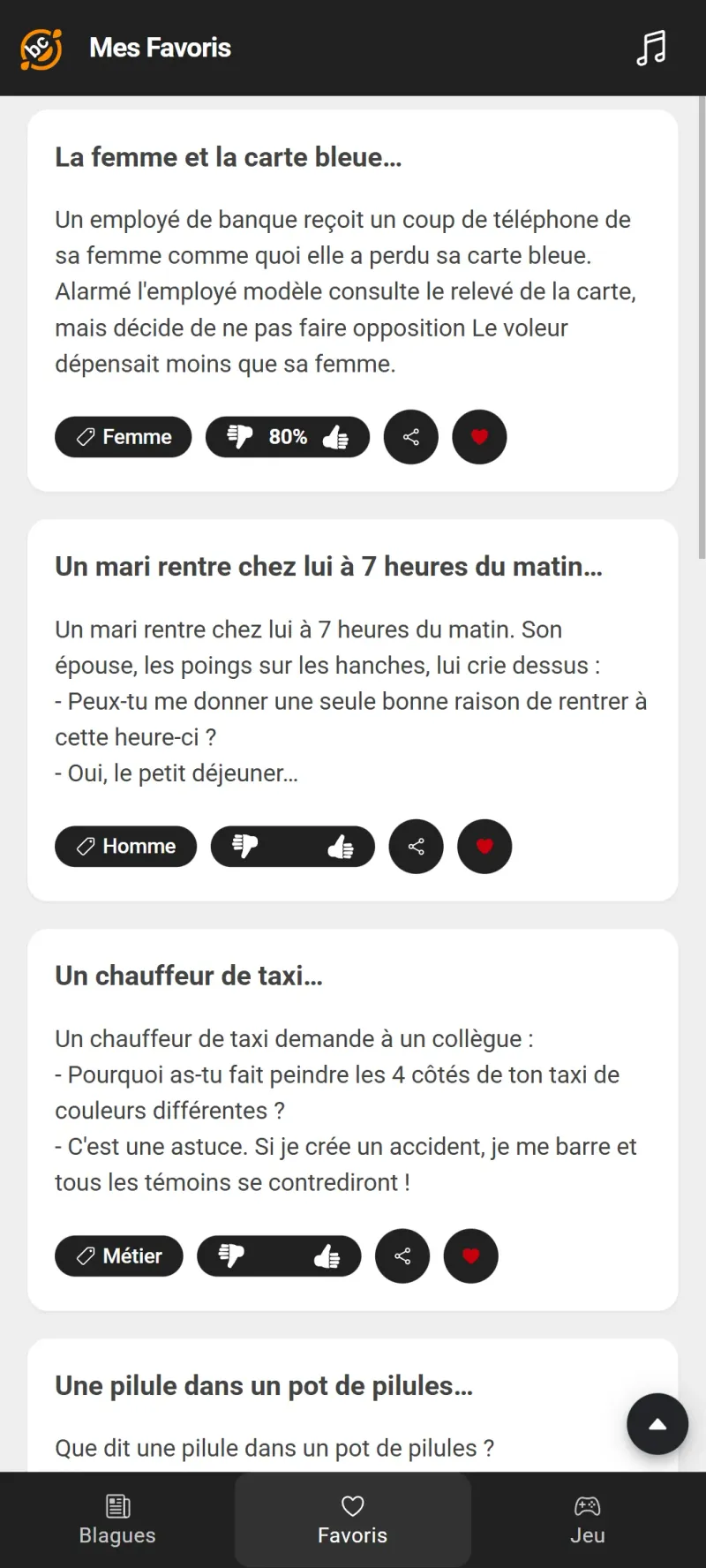 Mes Favoris

La femme et la carte bleue...

Un employé de banque reçoit un coup de téléphone de sa femme comme quoi elle a perdu sa carte bleue. Alarmé l'employé modèle consulte le relevé de la carte, mais décide de ne pas faire opposition Le voleur dépensait moins que sa femme.

Femme 80%

Un mari rentre chez lui à 7 heures du matin...

Un mari rentre chez lui à 7 heures du matin. Son épouse, les poings sur les hanches, lui crie dessus :
- Peux-tu me donner une seule bonne raison de rentrer à cette heure-ci ?
- Oui, le petit déjeuner...

Homme

Un chauffeur de taxi...

Un chauffeur de taxi demande à un collègue :
- Pourquoi as-tu fait peindre les 4 côtés de ton taxi de couleurs différentes ?
- C'est une astuce. Si je crée un accident, je me barre et tous les témoins se contrediront !

Métier

Une pilule dans un pot de pilules...

Que dit une pilule dans un pot de pilules ?

Blagues Favoris Jeu